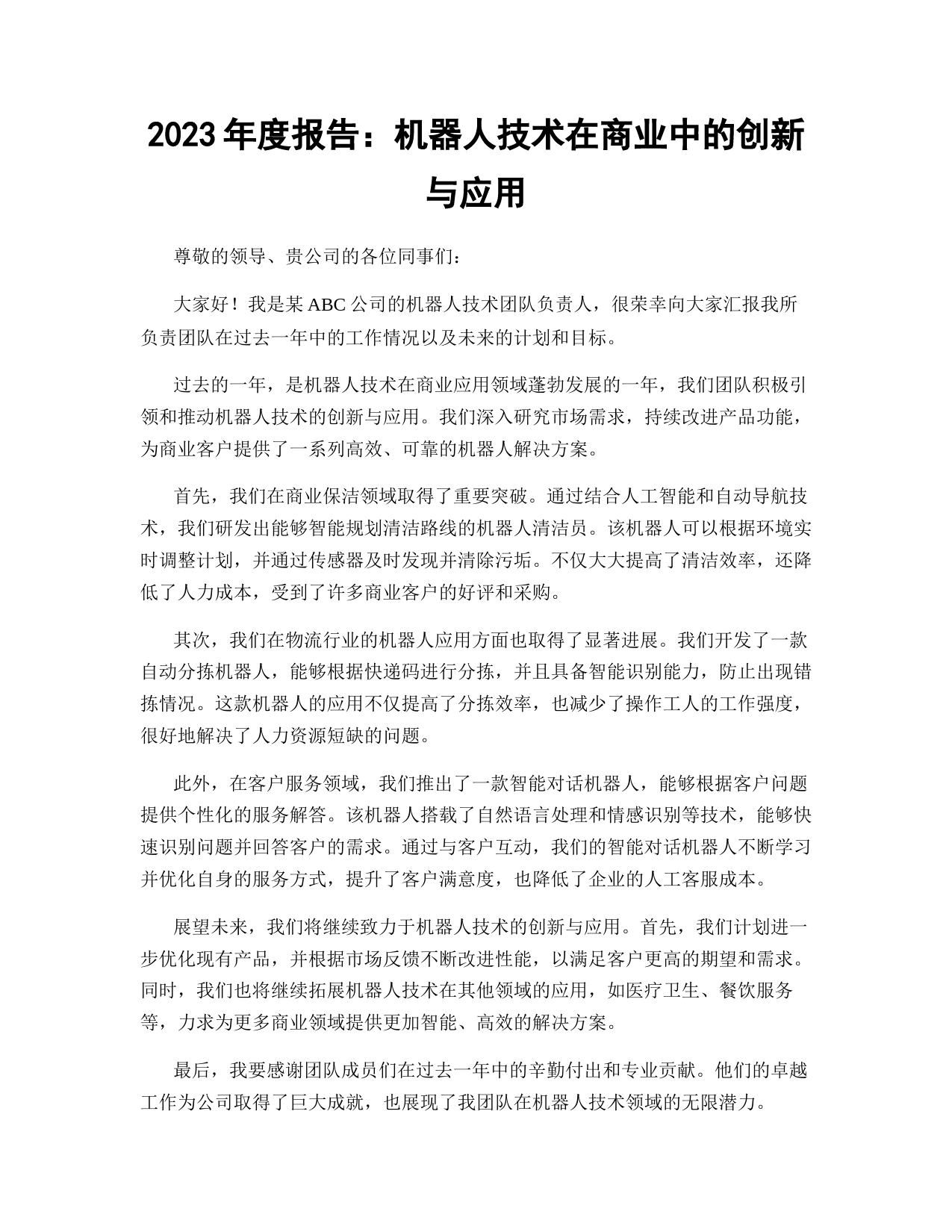 2023 年度报告：机器人技术在商业中的创新与应用

尊敬的领导、贵公司的各位同事们：

大家好！我是某 ABC 公司的机器人技术团队负责人，很荣幸向大家汇报我所负责团队在过去一年中的工作情况以及未来的计划和目标。

过去的一年，是机器人技术在商业应用领域蓬勃发展的一年，我们团队积极引领和推动机器人技术的创新与应用。我们深入研究市场需求，持续改进产品功能，为商业客户提供了一系列高效、可靠的机器人解决方案。

首先，我们在商业保洁领域取得了重要突破。通过结合人工智能和自动导航技术，我们研发出能够智能规划清洁路线的机器人清洁员。该机器人可以根据环境实时调整计划，并通过传感器及时发现并清除污垢。不仅大大提高了清洁效率，还降低了人力成本，受到了许多商业客户的好评和采购。

其次，我们在物流行业的机器人应用方面也取得了显著进展。我们开发了一款自动分拣机器人，能够根据快递码进行分拣，并且具备智能识别能力，防止出现错拣情况。这款机器人的应用不仅提高了分拣效率，也减少了操作工人的工作强度，很好地解决了人力资源短缺的问题。

此外，在客户服务领域，我们推出了一款智能对话机器人，能够根据客户问题提供个性化的服务解答。该机器人搭载了自然语言处理和情感识别等技术，能够快速识别问题并回答客户的需求。通过与客户互动，我们的智能对话机器人不断学习并优化自身的服务方式，提升了客户满意度，也降低了企业的人工客服成本。

展望未来，我们将继续致力于机器人技术的创新与应用。首先，我们计划进一步优化现有产品，并根据市场反馈不断改进性能，以满足客户更高的期望和需求。同时，我们也将继续拓展机器人技术在其他领域的应用，如医疗卫生、餐饮服务等，力求为更多商业领域提供更加智能、高效的解决方案。

最后，我要感谢团队成员们在过去一年中的辛勤付出和专业贡献。他们的卓越工作为公司取得了巨大成就，也展现了我团队在机器人技术领域的无限潜力。